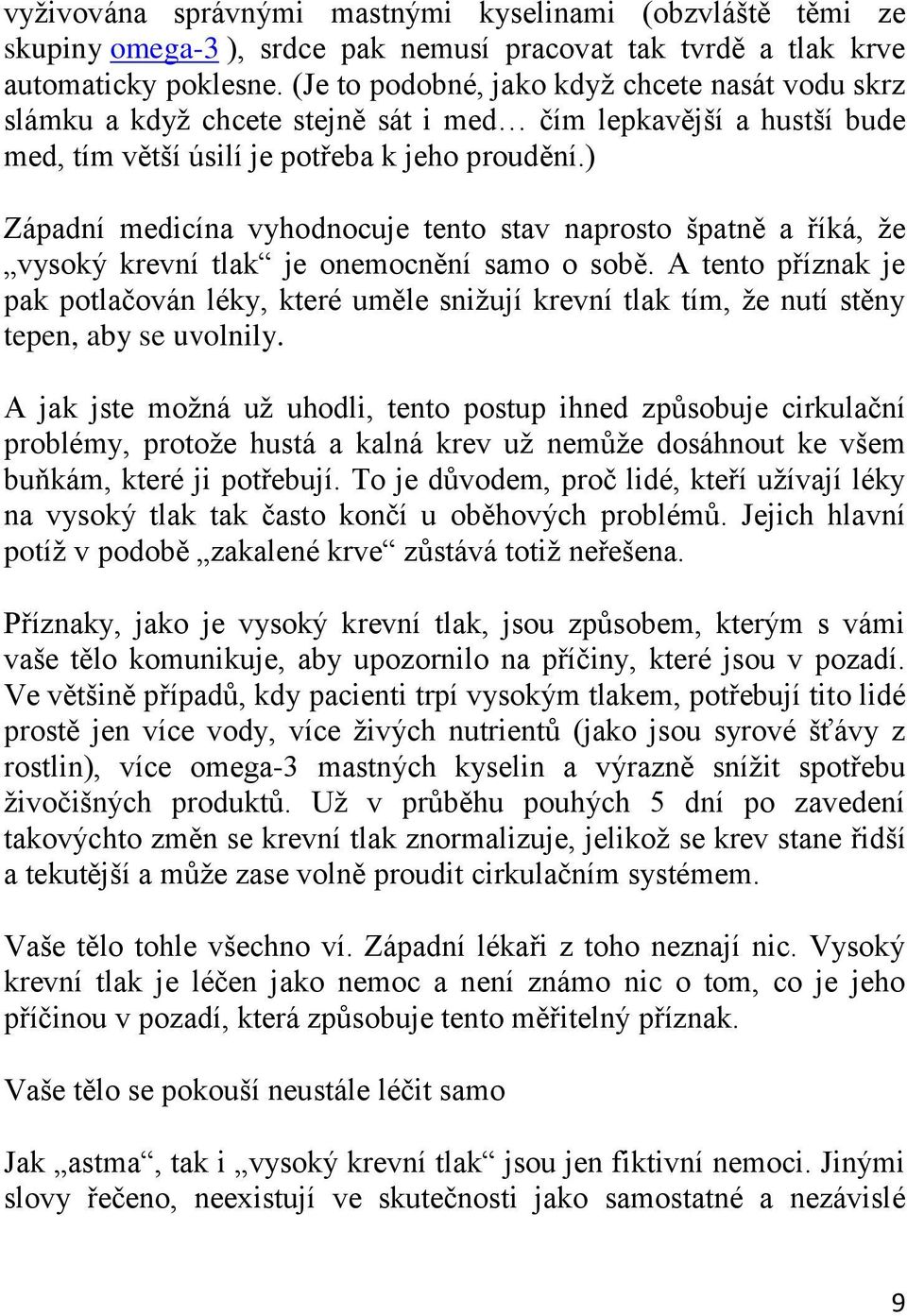 vyživována správnými mastnými kyselinami (obzvláště těmi ze skupiny omega-3 ), srdce pak nemusí pracovat tak tvrdě a tlak krve automaticky poklesne. (Je to podobné, jako když chcete nasát vodu skrz slámku a když chcete stejně sát i med… čím lepkavější a hustší bude med, tím větší úsilí je potřeba k jeho proudění.)

Západní medicína vyhodnocuje tento stav naprosto špatně a říká, že „vysoký krevní tlak“ je onemocnění samo o sobě. A tento příznak je pak potlačován léky, které uměle snižují krevní tlak tím, že nutí stěny tepen, aby se uvolnily.

A jak jste možná už uhodli, tento postup ihned způsobuje cirkulační problémy, protože hustá a kalná krev už nemůže dosáhnout ke všem buňkám, které ji potřebují. To je důvodem, proč lidé, kteří užívají léky na vysoký tlak tak často končí u oběhových problémů. Jejich hlavní potíž v podobě „zakalené krve“ zůstává totiž neřešena.

Příznaky, jako je vysoký krevní tlak, jsou způsobem, kterým s vámi vaše tělo komunikuje, aby upozornilo na příčiny, které jsou v pozadí. Ve většině případů, kdy pacienti trpí vysokým tlakem, potřebují tito lidé prostě jen více vody, více živých nutrientů (jako jsou syrové šťávy z rostlin), více omega-3 mastných kyselin a výrazně snížit spotřebu živočišných produktů. Už v průběhu pouhých 5 dní po zavedení takovýchto změn se krevní tlak znormalizuje, jelikož se krev stane řidší a tekutější a může zase volně proudit cirkulačním systémem.

Vaše tělo tohle všechno ví. Západní lékaři z toho neznají nic. Vysoký krevní tlak je léčen jako nemoc a není známo nic o tom, co je jeho příčinou v pozadí, která způsobuje tento měřitelný příznak.

Vaše tělo se pokouší neustále léčit samo

Jak „astma“, tak i „vysoký krevní tlak“ jsou jen fiktivní nemoci. Jinými slovy řečeno, neexistují ve skutečnosti jako samostatné a nezávislé

9